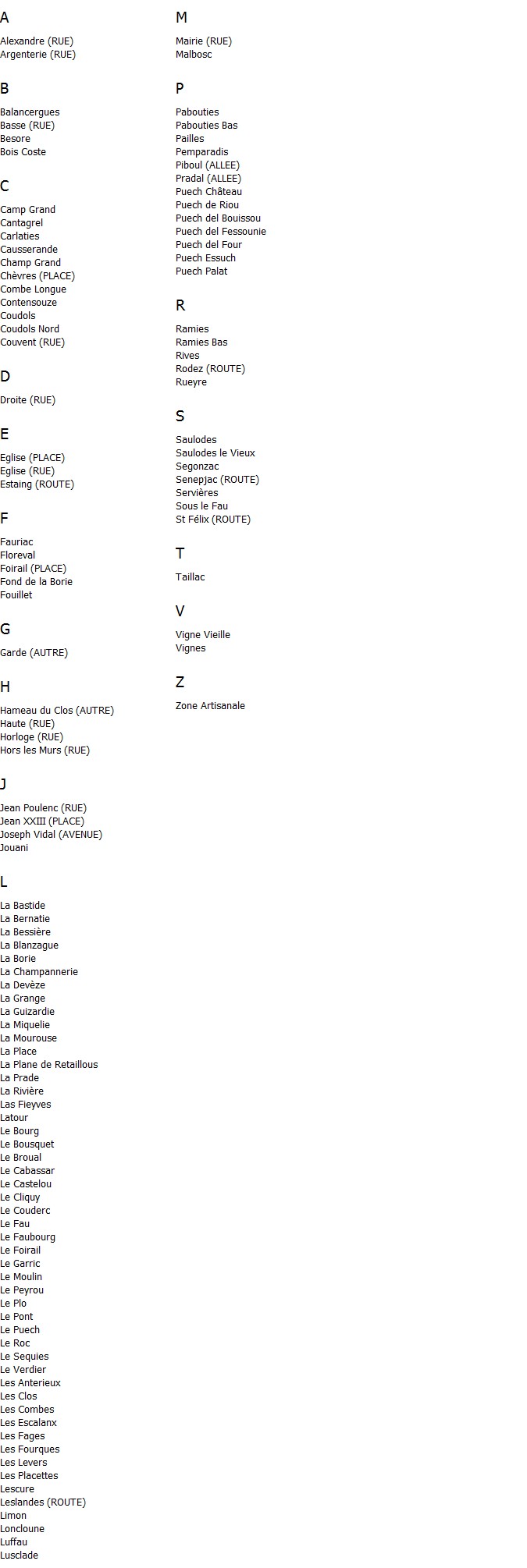 A

Alexandre (RUE)
Argenterie (RUE)

B

Balancergues
Basse (RUE)
Besore
Bois Coste

C

Camp Grand
Cantagrel
Carlaties
Causserande
Champ Grand
Chèvres (PLACE)
Combe Longue
Contensouze
Coudols
Coudols Nord
Couvent (RUE)

D

Droite (RUE)

E

Eglise (PLACE)
Eglise (RUE)
Estaing (ROUTE)

F

Fauriac
Floreval
Foirail (PLACE)
Fond de la Borie
Fouillet

G

Garde (AUTRE)

H

Hameau du Clos (AUTRE)
Haute (RUE)
Horloge (RUE)
Hors les Murs (RUE)

J

Jean Poulenc (RUE)
Jean XXIII (PLACE)
Joseph Vidal (AVENUE)
Jouani

L

La Bastide
La Bernatie
La Bessière
La Blanzague
La Borie
La Champannerie
La Devèze
La Grange
La Guizardie
La Miquelie
La Mourouse
La Place
La Plane de Retaillous
La Prade
La Rivière
Las Fieyves
Latour
Le Bourg
Le Bousquet
Le Broual
Le Cabassar
Le Castelou
Le Cliquy
Le Couderc
Le Fau
Le Faubourg
Le Foirail
Le Garric
Le Moulin
Le Peyrou
Le Plo
Le Pont
Le Puech
Le Roc
Le Sequies
Le Verdier
Les Anterieux
Les Clos
Les Combes
Les Escalanx
Les Fages
Les Fourques
Les Levers
Les Placettes
Lescure
Leslandes (ROUTE)
Limon
Loncloune
Luffau
Lusclade

M

Mairie (RUE)
Malbosc

P

Pabouties
Pabouties Bas
Pailles
Pemparadis
Piboul (ALLEE)
Pradal (ALLEE)
Puech Château
Puech de Riou
Puech del Bouissou
Puech del Fessounie
Puech del Four
Puech Essuch
Puech Palat

R

Ramies
Ramies Bas
Rives
Rodez (ROUTE)
Rueyre

S

Saulodes
Saulodes le Vieux
Segonzac
Senepjac (ROUTE)
Servières
Sous le Fau
St Félix (ROUTE)

T

Taillac

V

Vigne Vieille
Vignes

Z

Zone Artisanale